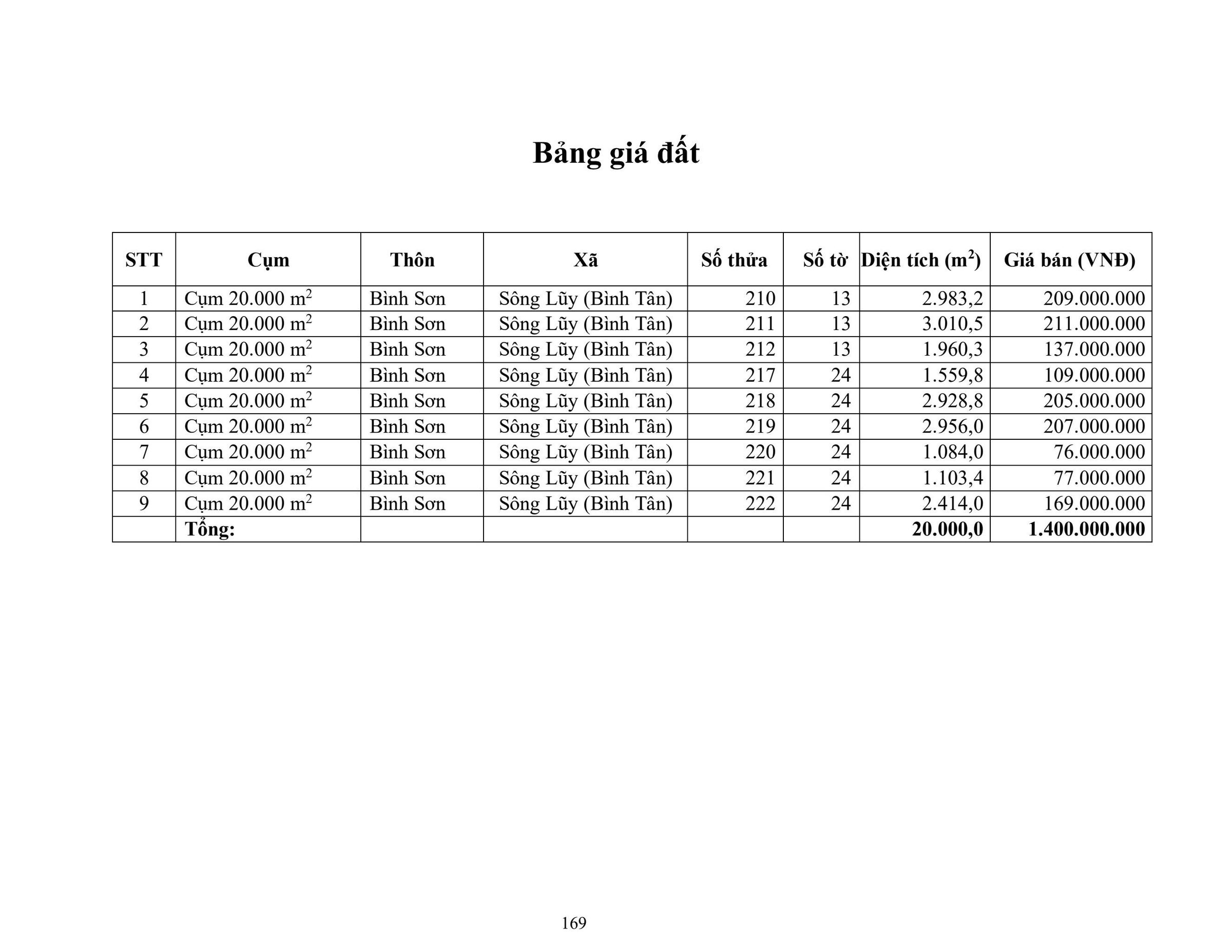 Bảng giá đất

| STT | Cụm | Thôn | Xã | Số thửa | Số tờ | Diện tích ($m^2$) | Giá bán (VNĐ) |
|---|---|---|---|---|---|---|---|
| 1 | Cụm 20.000 $m^2$ | Bình Sơn | Sông Lũy (Bình Tân) | 210 | 13 | 2.983,2 | 209.000.000 |
| 2 | Cụm 20.000 $m^2$ | Bình Sơn | Sông Lũy (Bình Tân) | 211 | 13 | 3.010,5 | 211.000.000 |
| 3 | Cụm 20.000 $m^2$ | Bình Sơn | Sông Lũy (Bình Tân) | 212 | 13 | 1.960,3 | 137.000.000 |
| 4 | Cụm 20.000 $m^2$ | Bình Sơn | Sông Lũy (Bình Tân) | 217 | 24 | 1.559,8 | 109.000.000 |
| 5 | Cụm 20.000 $m^2$ | Bình Sơn | Sông Lũy (Bình Tân) | 218 | 24 | 2.928,8 | 205.000.000 |
| 6 | Cụm 20.000 $m^2$ | Bình Sơn | Sông Lũy (Bình Tân) | 219 | 24 | 2.956,0 | 207.000.000 |
| 7 | Cụm 20.000 $m^2$ | Bình Sơn | Sông Lũy (Bình Tân) | 220 | 24 | 1.084,0 | 76.000.000 |
| 8 | Cụm 20.000 $m^2$ | Bình Sơn | Sông Lũy (Bình Tân) | 221 | 24 | 1.103,4 | 77.000.000 |
| 9 | Cụm 20.000 $m^2$ | Bình Sơn | Sông Lũy (Bình Tân) | 222 | 24 | 2.414,0 | 169.000.000 |
|  | Tổng: |  |  |  |  | 20.000,0 | 1.400.000.000 |

169